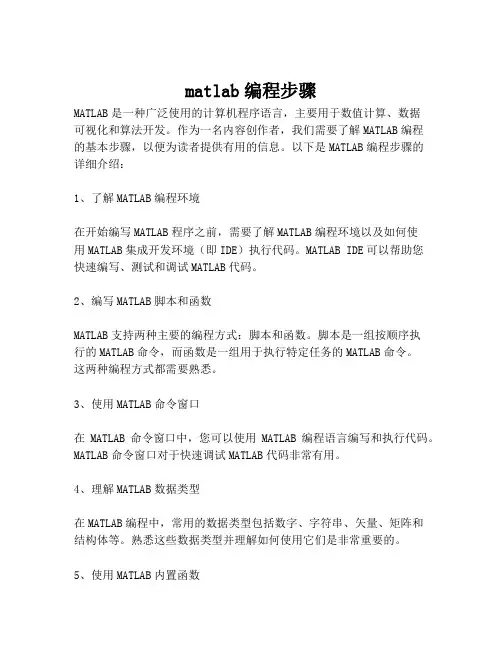 matlab 编程步骤

MATLAB 是一种广泛使用的计算机程序语言，主要用于数值计算、数据可视化和算法开发。作为一名内容创作者，我们需要了解 MATLAB 编程的基本步骤，以便为读者提供有用的信息。以下是 MATLAB 编程步骤的详细介绍：

1、了解 MATLAB 编程环境

在开始编写 MATLAB 程序之前，需要了解 MATLAB 编程环境以及如何使用 MATLAB 集成开发环境（即 IDE）执行代码。MATLAB IDE 可以帮助您快速编写、测试和调试 MATLAB 代码。

2、编写 MATLAB 脚本和函数

MATLAB 支持两种主要的编程方式：脚本和函数。脚本是一组按顺序执行的 MATLAB 命令，而函数是一组用于执行特定任务的 MATLAB 命令。这两种编程方式都需要熟悉。

3、使用 MATLAB 命令窗口

在 MATLAB 命令窗口中，您可以使用 MATLAB 编程语言编写和执行代码。MATLAB 命令窗口对于快速调试 MATLAB 代码非常有用。

4、理解 MATLAB 数据类型

在 MATLAB 编程中，常用的数据类型包括数字、字符串、矢量、矩阵和结构体等。熟悉这些数据类型并理解如何使用它们是非常重要的。

5、使用 MATLAB 内置函数